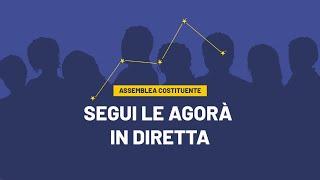 ASSEMBLEA COSTITUENTE

SEGUI LE AGORÀ IN DIRETTA